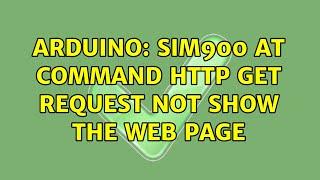 ARDUINO: SIM900 AT COMMAND HTTP GET REQUEST NOT SHOW THE WEB PAGE